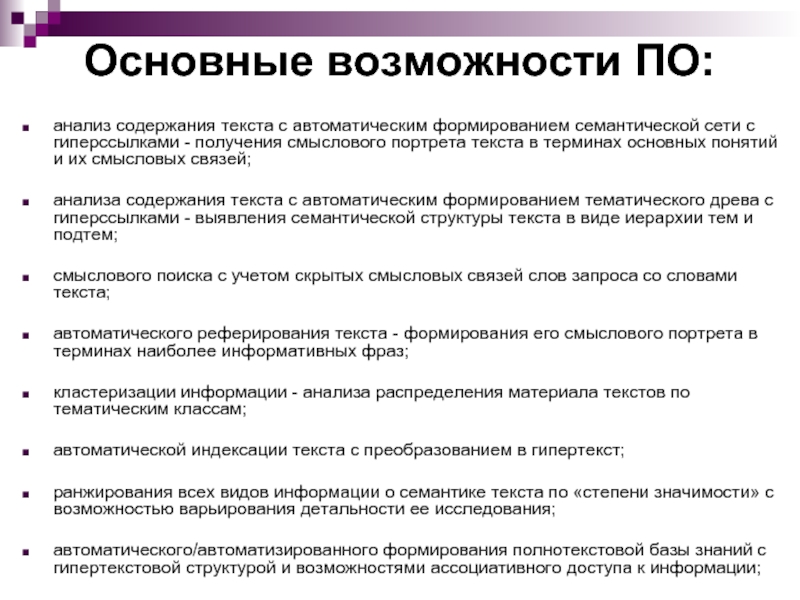 Основные возможности ПО:

анализ содержания текста с автоматическим формированием семантической сети с гиперссылками - получения смыслового портрета текста в терминах основных понятий и их смысловых связей;

анализа содержания текста с автоматическим формированием тематического древа с гиперссылками - выявления семантической структуры текста в виде иерархии тем и подтем;

смыслового поиска с учетом скрытых смысловых связей слов запроса со словами текста;

автоматического реферирования текста - формирования его смыслового портрета в терминах наиболее информативных фраз;

кластеризации информации - анализа распределения материала текстов по тематическим классам;

автоматической индексации текста с преобразованием в гипертекст;

ранжирования всех видов информации о семантике текста по «степени значимости» с возможностью варьирования детальности ее исследования;

автоматического/автоматизированного формирования полнотекстовой базы знаний с гипертекстовой структурой и возможностями ассоциативного доступа к информации;